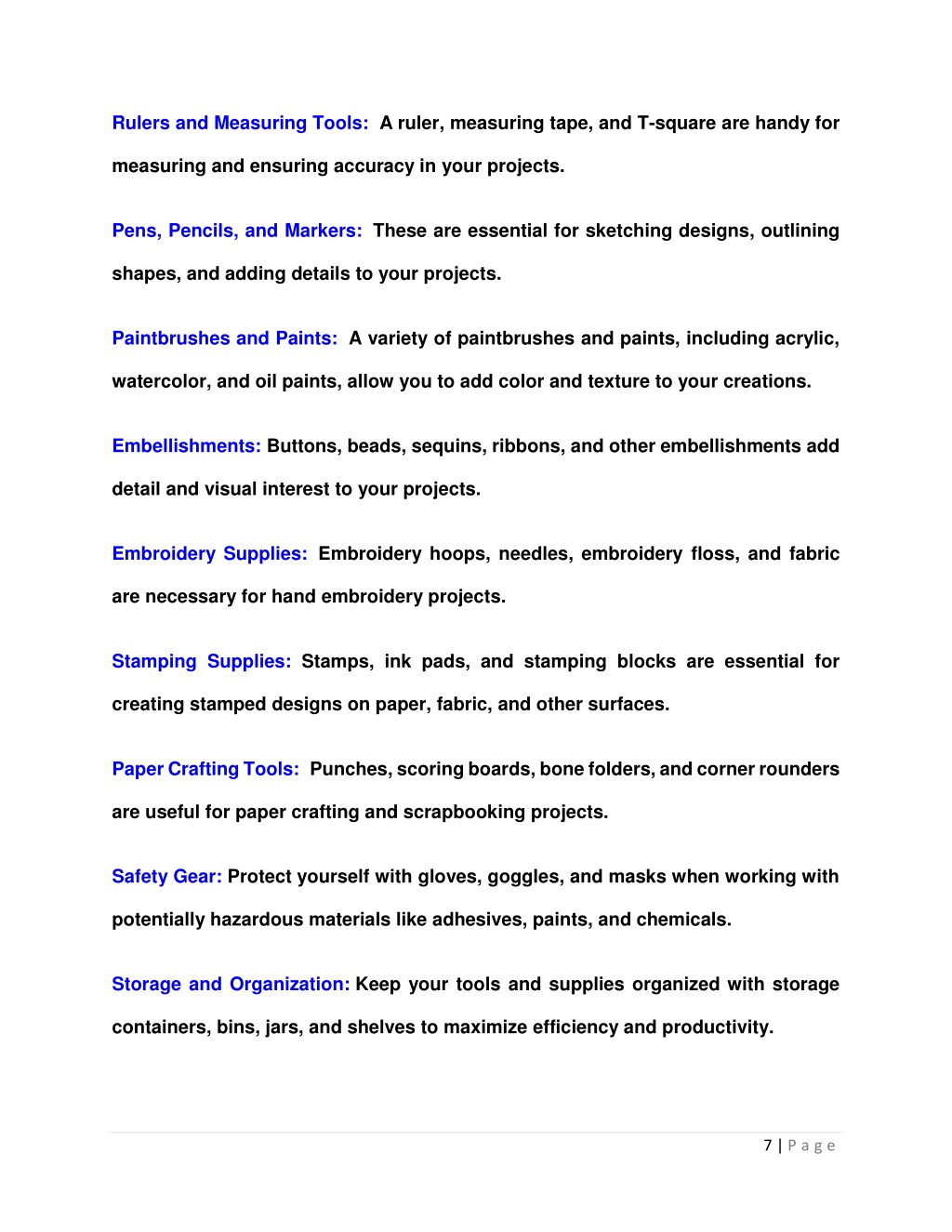 Rulers and Measuring Tools: A ruler, measuring tape, and T-square are handy for measuring and ensuring accuracy in your projects.

Pens, Pencils, and Markers: These are essential for sketching designs, outlining shapes, and adding details to your projects.

Paintbrushes and Paints: A variety of paintbrushes and paints, including acrylic, watercolor, and oil paints, allow you to add color and texture to your creations.

Embellishments: Buttons, beads, sequins, ribbons, and other embellishments add detail and visual interest to your projects.

Embroidery Supplies: Embroidery hoops, needles, embroidery floss, and fabric are necessary for hand embroidery projects.

Stamping Supplies: Stamps, ink pads, and stamping blocks are essential for creating stamped designs on paper, fabric, and other surfaces.

Paper Crafting Tools: Punches, scoring boards, bone folders, and corner rounders are useful for paper crafting and scrapbooking projects.

Safety Gear: Protect yourself with gloves, goggles, and masks when working with potentially hazardous materials like adhesives, paints, and chemicals.

Storage and Organization: Keep your tools and supplies organized with storage containers, bins, jars, and shelves to maximize efficiency and productivity.

7 | Page